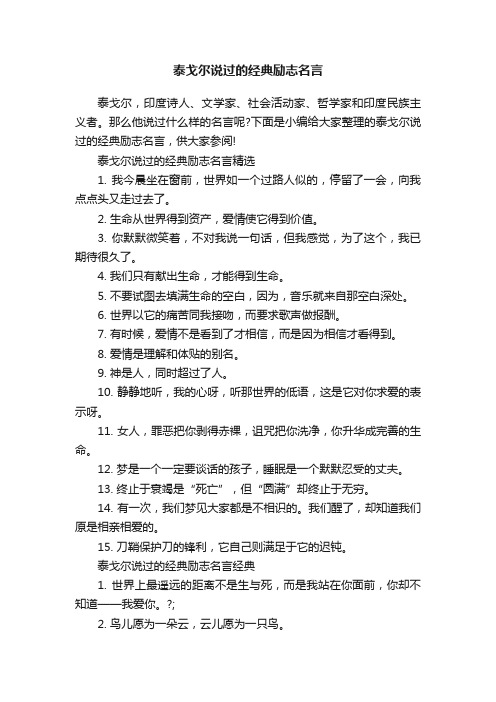 泰戈尔说过的经典励志名言

泰戈尔，印度诗人、文学家、社会活动家、哲学家和印度民族主义者。那么他说过什么样的名言呢?下面是小编给大家整理的泰戈尔说过的经典励志名言，供大家参阅!

泰戈尔说过的经典励志名言精选

1. 我今晨坐在窗前，世界如一个过路人似的，停留了一会，向我点点头又走过去了。

2. 生命从世界得到资产，爱情使它得到价值。

3. 你默默微笑着，不对我说一句话，但我感觉，为了这个，我已期待很久了。

4. 我们只有献出生命，才能得到生命。

5. 不要试图去填满生命的空白，因为，音乐就来自那空白深处。

6. 世界以它的痛苦同我接吻，而要求歌声做报酬。

7. 有时候，爱情不是看到了才相信，而是因为相信才看得到。

8. 爱情是理解和体贴的别名。

9. 神是人，同时超过了人。

10. 静静地听，我的心呀，听那世界的低语，这是它对你求爱的表示呀。

11. 女人，罪恶把你剥得赤裸，诅咒把你洗净，你升华成完善的生命。

12. 梦是一个一定要谈话的孩子，睡眠是一个默默忍受的丈夫。

13. 终止于衰竭是“死亡”，但“圆满”却终止于无穷。

14. 有一次，我们梦见大家都是不相识的。我们醒了，却知道我们原是相亲相爱的。

15. 刀鞘保护刀的锋利，它自己则满足于它的迟钝。

泰戈尔说过的经典励志名言经典

1. 世界上最遥远的距离不是生与死，而是我站在你面前，你却不知道——我爱你。?;

2. 鸟儿愿为一朵云，云儿愿为一只鸟。